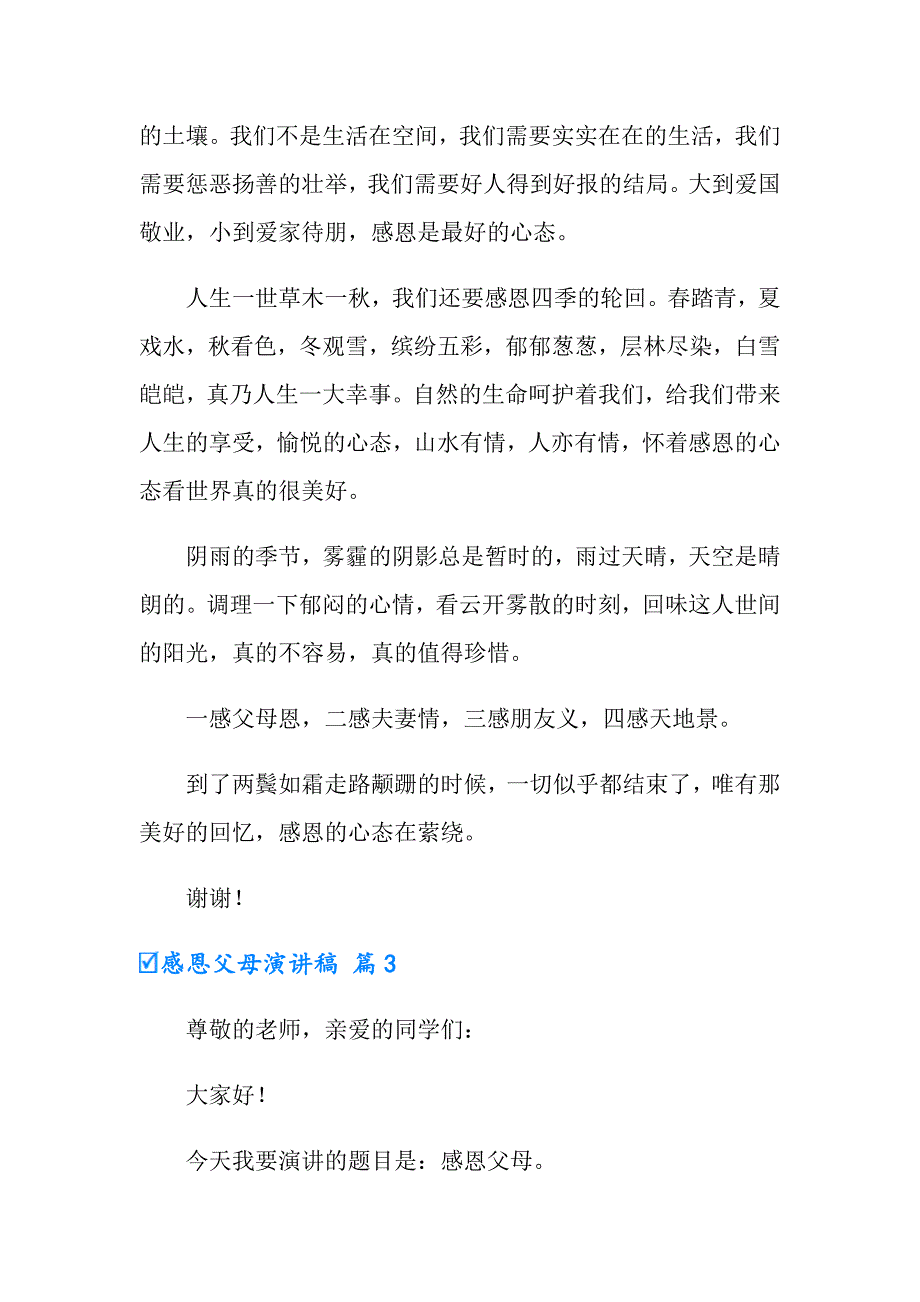 的土壤。我们不是生活在空间，我们需要实实在在的生活，我们需要惩恶扬善的壮举，我们需要好人得到好报的结局。大到爱国敬业，小到爱家待朋，感恩是最好的心态。

人生一世草木一秋，我们还要感恩四季的轮回。春踏青，夏戏水，秋看色，冬观雪，缤纷五彩，郁郁葱葱，层林尽染，白雪皑皑，真乃人生一大幸事。自然的生命呵护着我们，给我们带来人生的享受，愉悦的心态，山水有情，人亦有情，怀着感恩的心态看世界真的很美好。

阴雨的季节，雾霾的阴影总是暂时的，雨过天晴，天空是晴朗的。调理一下郁闷的心情，看云开雾散的时刻，回味这人世间的阳光，真的不容易，真的值得珍惜。

一感父母恩，二感夫妻情，三感朋友义，四感天地景。

到了两鬓如霜走路颟跚的时候，一切似乎都结束了，唯有那美好的回忆，感恩的心态在萦绕。

谢谢！

☑感恩父母演讲稿 篇3

尊敬的老师，亲爱的同学们：

大家好！

今天我要演讲的题目是：感恩父母。